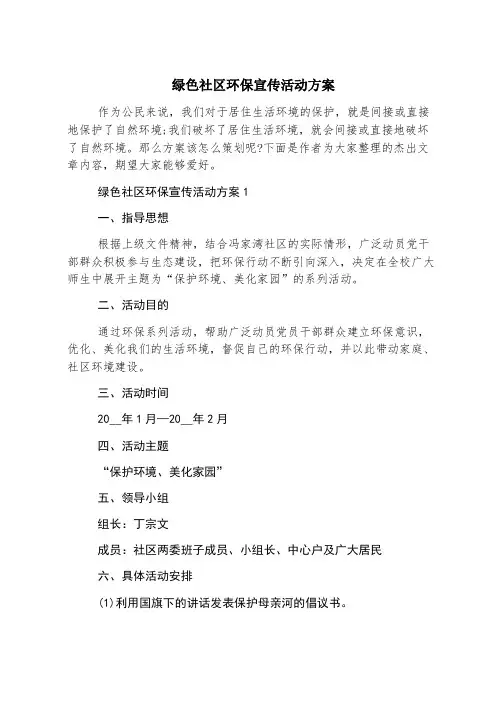 绿色社区环保宣传活动方案

作为公民来说，我们对于居住生活环境的保护，就是间接或直接地保护了自然环境;我们破坏了居住生活环境，就会间接或直接地破坏了自然环境。那么方案该怎么策划呢?下面是作者为大家整理的杰出文章内容，期望大家能够爱好。

绿色社区环保宣传活动方案1

一、指导思想

根据上级文件精神，结合冯家湾社区的实际情形，广泛动员党干部群众积极参与生态建设，把环保行动不断引向深入，决定在全校广大师生中展开主题为“保护环境、美化家园”的系列活动。

二、活动目的

通过环保系列活动，帮助广泛动员党员干部群众建立环保意识，优化、美化我们的生活环境，督促自己的环保行动，并以此带动家庭、社区环境建设。

三、活动时间

20__年1月—20__年2月

四、活动主题

“保护环境、美化家园”

五、领导小组

组长：丁宗文

成员：社区两委班子成员、小组长、中心户及广大居民

六、具体活动安排

(1)利用国旗下的讲话发表保护母亲河的倡议书。